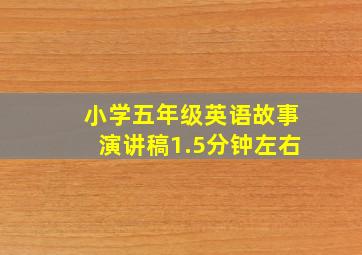 小学五年级英语故事演讲稿1.5分钟左右